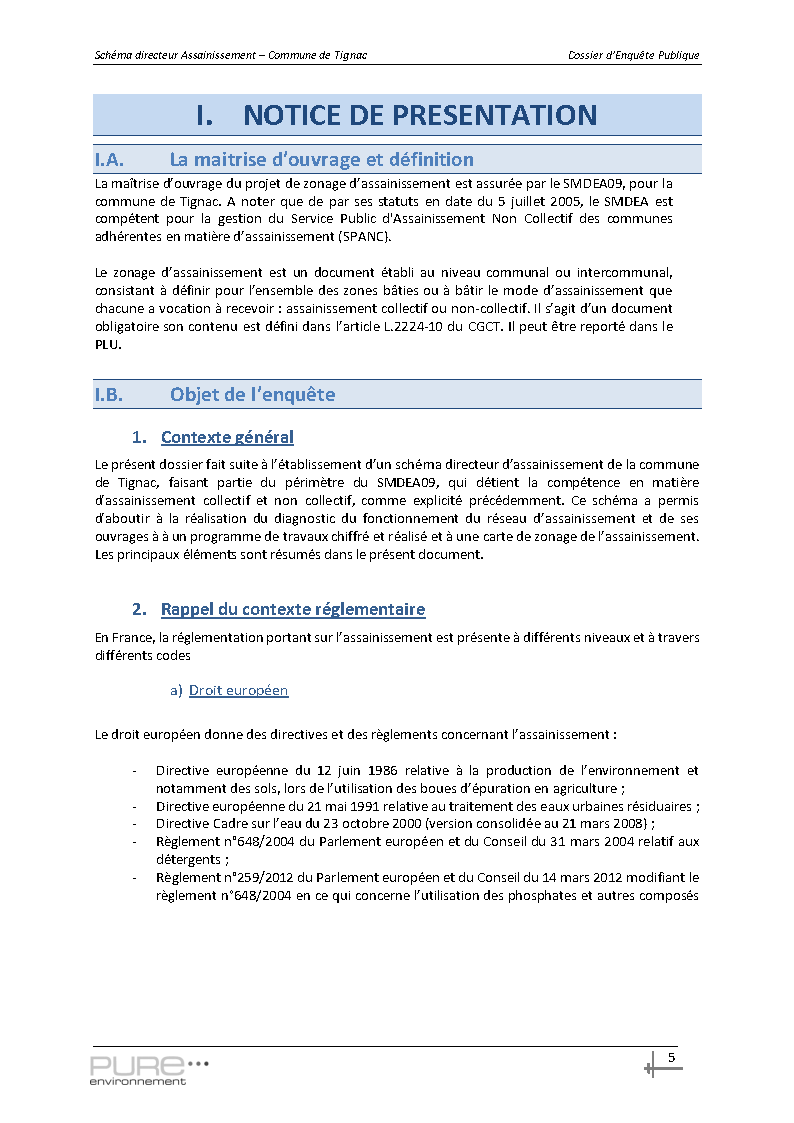 Schéma directeur Assainissement – Commune de Tignac
Dossier d'Enquête Publique

I. NOTICE DE PRESENTATION

I.A. La maitrise d'ouvrage et définition

La maîtrise d'ouvrage du projet de zonage d'assainissement est assurée par le SMDEA09, pour la commune de Tignac. A noter que de par ses statuts en date du 5 juillet 2005, le SMDEA est compétent pour la gestion du Service Public d'Assainissement Non Collectif des communes adhérentes en matière d'assainissement (SPANC).

Le zonage d'assainissement est un document établi au niveau communal ou intercommunal, consistant à définir pour l'ensemble des zones bâties ou à bâtir le mode d'assainissement que chacune a vocation à recevoir : assainissement collectif ou non-collectif. Il s'agit d'un document obligatoire son contenu est défini dans l'article L.2224-10 du CGCT. Il peut être reporté dans le PLU.

I.B. Objet de l'enquête

1. Contexte général

Le présent dossier fait suite à l'établissement d'un schéma directeur d'assainissement de la commune de Tignac, faisant partie du périmètre du SMDEA09, qui détient la compétence en matière d'assainissement collectif et non collectif, comme explicité précédemment. Ce schéma a permis d'aboutir à la réalisation du diagnostic du fonctionnement du réseau d'assainissement et de ses ouvrages à à un programme de travaux chiffré et réalisé et à une carte de zonage de l'assainissement. Les principaux éléments sont résumés dans le présent document.

2. Rappel du contexte réglementaire

En France, la réglementation portant sur l'assainissement est présente à différents niveaux et à travers différents codes

a) Droit européen

Le droit européen donne des directives et des règlements concernant l'assainissement :

- Directive européenne du 12 juin 1986 relative à la production de l'environnement et notamment des sols, lors de l'utilisation des boues d'épuration en agriculture ;
- Directive européenne du 21 mai 1991 relative au traitement des eaux urbaines résiduaires ;
- Directive Cadre sur l'eau du 23 octobre 2000 (version consolidée au 21 mars 2008) ;
- Règlement n°648/2004 du Parlement européen et du Conseil du 31 mars 2004 relatif aux détergents ;
- Règlement n°259/2012 du Parlement européen et du Conseil du 14 mars 2012 modifiant le règlement n°648/2004 en ce qui concerne l'utilisation des phosphates et autres composés

PURE environnement

5